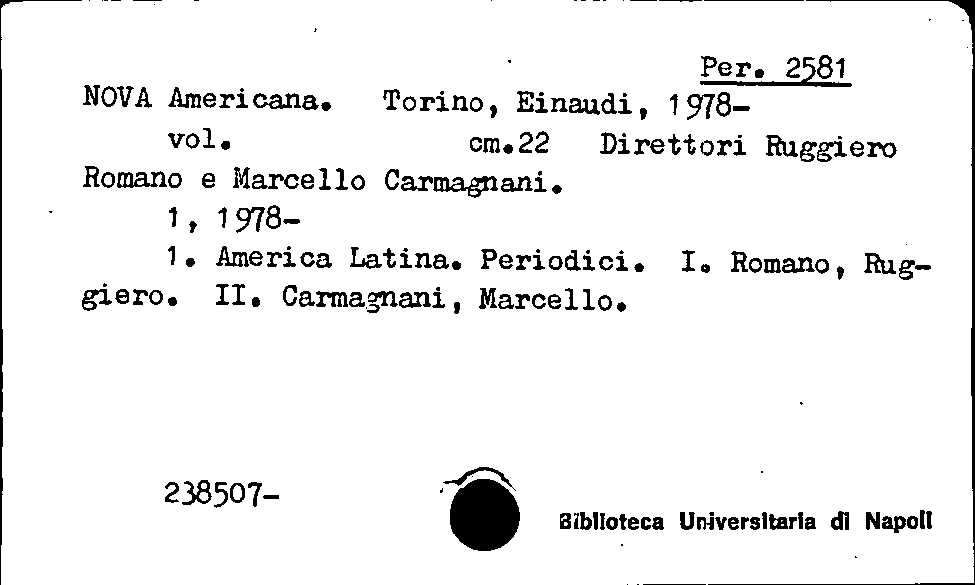 Per. 2581

NOVA Americana. Torino, Einaudi, 1978-
vol. cm.22 Direttori Ruggiero Romano e Marcello Carmagnani.

1, 1978-

1. America Latina. Periodici. I. Romano, Ruggiero. II. Carmagnani, Marcello.

238507-

Biblioteca Universitaria di Napoli